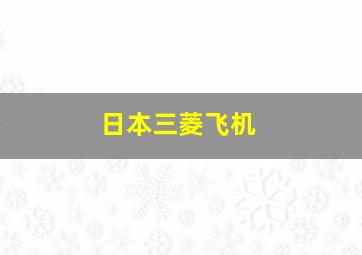 日本三菱飞机